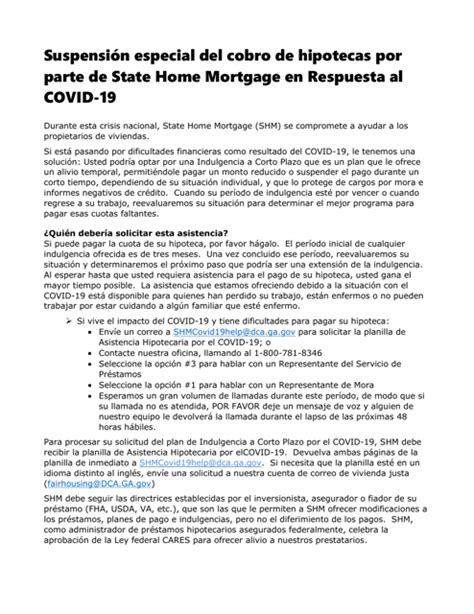 Suspensión especial del cobro de hipotecas por parte de State Home Mortgage en Respuesta al COVID-19

Durante esta crisis nacional, State Home Mortgage (SHM) se compromete a ayudar a los propietarios de viviendas.

Si está pasando por dificultades financieras como resultado del COVID-19, le tenemos una solución: Usted podría optar por una Indulgencia a Corto Plazo que es un plan que le ofrece un alivio temporal, permitiéndole pagar un monto reducido o suspender el pago durante un corto tiempo, dependiendo de su situación individual, y que lo protege de cargos por mora e informes negativos de crédito. Cuando su período de indulgencia esté por vencer o cuando regrese a su trabajo, reevaluaremos su situación para determinar el mejor programa para pagar esas cuotas faltantes.

¿Quién debería solicitar esta asistencia?
Si puede pagar la cuota de su hipoteca, por favor hágalo. El período inicial de cualquier indulgencia ofrecida es de tres meses. Una vez concluido ese período, reevaluaremos su situación y determinaremos el próximo paso que podría ser una extensión de la indulgencia. Al esperar hasta que usted requiera asistencia para el pago de su hipoteca, usted gana el mayor tiempo posible. La asistencia que estamos ofreciendo debido a la situación con el COVID-19 está disponible para quienes han perdido su trabajo, están enfermos o no pueden trabajar por estar cuidando a algún familiar que esté enfermo.

➢ Si vive el impacto del COVID-19 y tiene dificultades para pagar su hipoteca:
• Envíe un correo a SHMCovid19help@dca.ga.gov para solicitar la planilla de Asistencia Hipotecaria por el COVID-19; o
• Contacte nuestra oficina, llamando al 1-800-781-8346
• Seleccione la opción #3 para hablar con un Representante del Servicio de Préstamos
• Seleccione la opción #1 para hablar con un Representante de Mora
• Esperamos un gran volumen de llamadas durante este período, de modo que si su llamada no es atendida, POR FAVOR deje un mensaje de voz y alguien de nuestro equipo le devolverá la llamada durante el lapso de las próximas 48 horas hábiles.

Para procesar su solicitud del plan de Indulgencia a Corto Plazo por el COVID-19, SHM debe recibir la planilla de Asistencia Hipotecaria por elCOVID-19. Devuelva ambas páginas de la planilla de inmediato a SHMCovid19help@dca.ga.gov. Si necesita que la planilla esté en un idioma distinto al inglés, envíe una solicitud a nuestra cuenta de correo de vivienda justa (fairhousing@DCA.GA.gov)

SHM debe seguir las directrices establecidas por el inversionista, asegurador o fiador de su préstamo (FHA, USDA, VA, etc.), que son las que le permiten a SHM ofrecer modificaciones a los préstamos, planes de pago e indulgencias, pero no el diferimiento de los pagos. SHM, como administrador de préstamos hipotecarios asegurados federalmente, celebra la aprobación de la Ley federal CARES para ofrecer alivio a nuestros prestatarios.